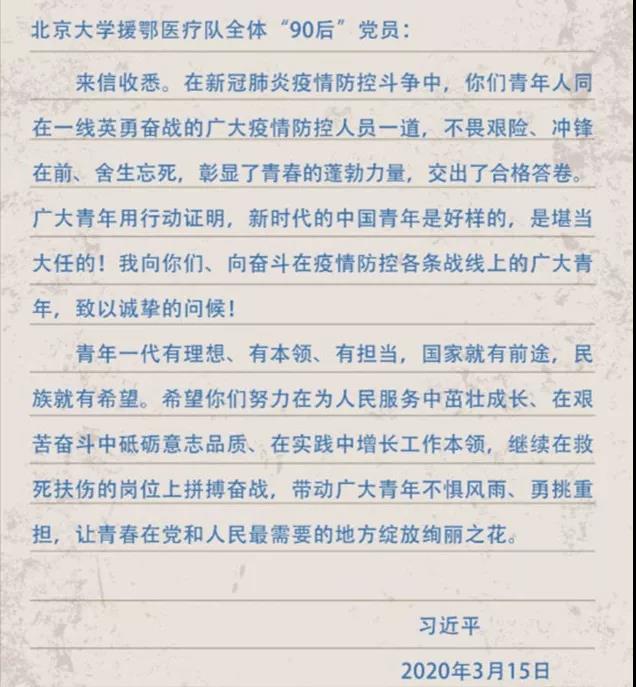 北京大学援鄂医疗队全体“90后”党员：

来信收悉。在新冠肺炎疫情防控斗争中，你们青年人同在一线英勇奋战的广大疫情防控人员一道，不畏艰险、冲锋在前、舍生忘死，彰显了青春的蓬勃力量，交出了合格答卷。广大青年用行动证明，新时代的中国青年是好样的，是堪当大任的！我向你们、向奋斗在疫情防控各条战线上的广大青年，致以诚挚的问候！

青年一代有理想、有本领、有担当，国家就有前途，民族就有希望。希望你们努力在为人民服务中茁壮成长、在艰苦奋斗中砥砺意志品质、在实践中增长工作本领，继续在救死扶伤的岗位上拼搏奋战，带动广大青年不惧风雨、勇挑重担，让青春在党和人民最需要的地方绽放绚丽之花。

习近平

2020年3月15日